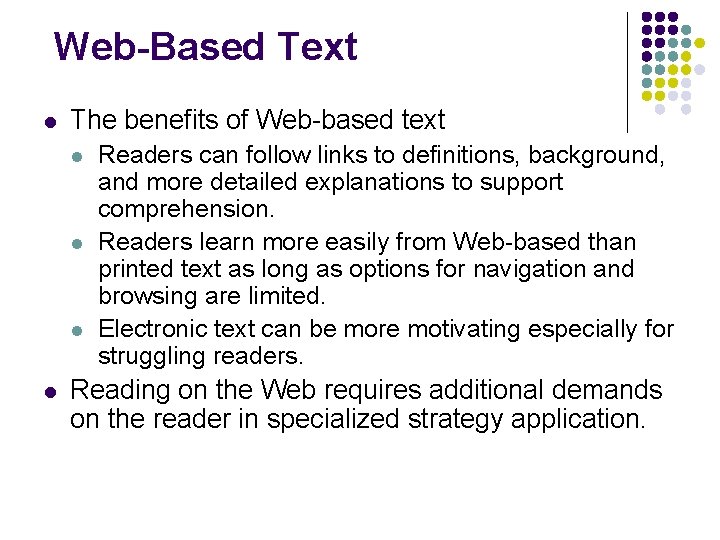 Web-Based Text

- The benefits of Web-based text
  - Readers can follow links to definitions, background, and more detailed explanations to support comprehension.
  - Readers learn more easily from Web-based than printed text as long as options for navigation and browsing are limited.
  - Electronic text can be more motivating especially for struggling readers.
- Reading on the Web requires additional demands on the reader in specialized strategy application.